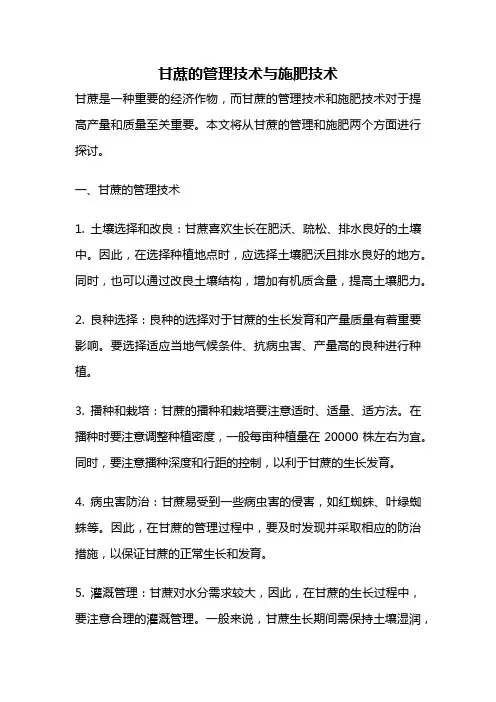 甘蔗的管理技术与施肥技术

甘蔗是一种重要的经济作物，而甘蔗的管理技术和施肥技术对于提高产量和质量至关重要。本文将从甘蔗的管理和施肥两个方面进行探讨。

一、甘蔗的管理技术

1. 土壤选择和改良：甘蔗喜欢生长在肥沃、疏松、排水良好的土壤中。因此，在选择种植地点时，应选择土壤肥沃且排水良好的地方。同时，也可以通过改良土壤结构，增加有机质含量，提高土壤肥力。

2. 良种选择：良种的选择对于甘蔗的生长发育和产量质量有着重要影响。要选择适应当地气候条件、抗病虫害、产量高的良种进行种植。

3. 播种和栽培：甘蔗的播种和栽培要注意适时、适量、适方法。在播种时要注意调整种植密度，一般每亩种植量在 20000 株左右为宜。同时，要注意播种深度和行距的控制，以利于甘蔗的生长发育。

4. 病虫害防治：甘蔗易受到一些病虫害的侵害，如红蜘蛛、叶绿蜘蛛等。因此，在甘蔗的管理过程中，要及时发现并采取相应的防治措施，以保证甘蔗的正常生长和发育。

5. 灌溉管理：甘蔗对水分需求较大，因此，在甘蔗的生长过程中，要注意合理的灌溉管理。一般来说，甘蔗生长期间需保持土壤湿润，